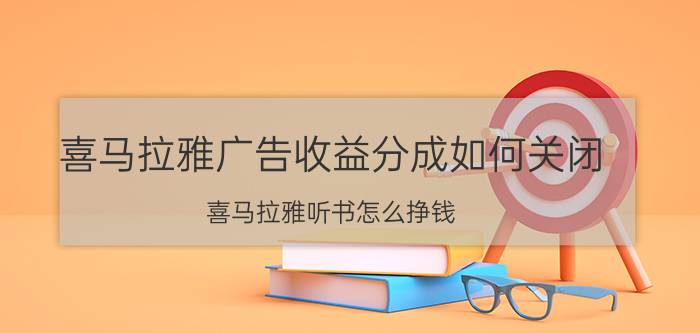 喜马拉雅广告收益分成如何关闭

喜马拉雅听书怎么挣钱